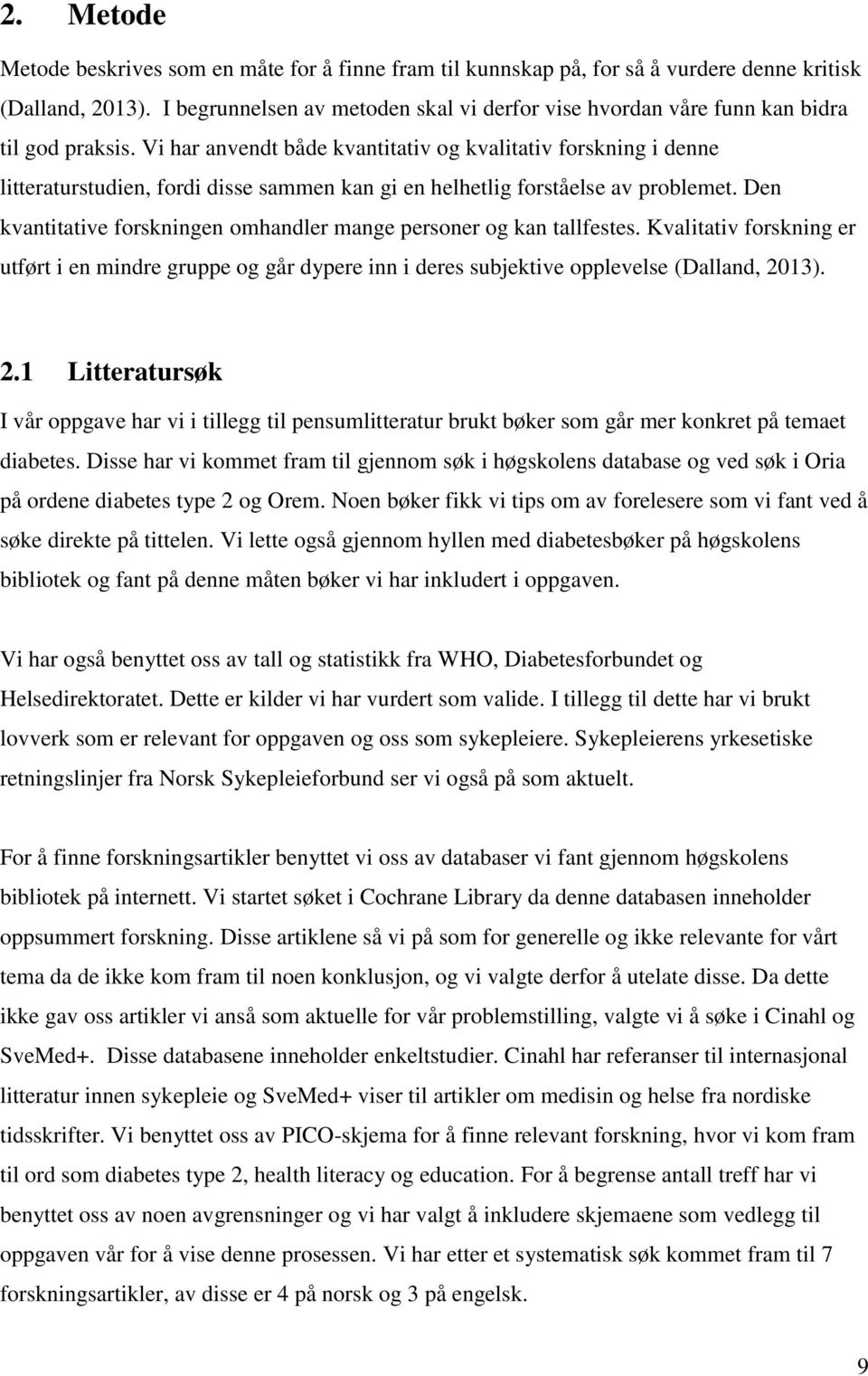 2. Metode

Metode beskrives som en måte for å finne fram til kunnskap på, for så å vurdere denne kritisk (Dalland, 2013). I begrunnelsen av metoden skal vi derfor vise hvordan våre funn kan bidra til god praksis. Vi har anvendt både kvantitativ og kvalitativ forskning i denne litteraturstudien, fordi disse sammen kan gi en helhetlig forståelse av problemet. Den kvantitative forskningen omhandler mange personer og kan tallfestes. Kvalitativ forskning er utført i en mindre gruppe og går dypere inn i deres subjektive opplevelse (Dalland, 2013).

2.1 Litteratursøk

I vår oppgave har vi i tillegg til pensumlitteratur brukt bøker som går mer konkret på temaet diabetes. Disse har vi kommet fram til gjennom søk i høgskolens database og ved søk i Oria på ordene diabetes type 2 og Orem. Noen bøker fikk vi tips om av forelesere som vi fant ved å søke direkte på tittelen. Vi lette også gjennom hyllen med diabetesbøker på høgskolens bibliotek og fant på denne måten bøker vi har inkludert i oppgaven.

Vi har også benyttet oss av tall og statistikk fra WHO, Diabetesforbundet og Helsedirektoratet. Dette er kilder vi har vurdert som valide. I tillegg til dette har vi brukt lovverk som er relevant for oppgaven og oss som sykepleiere. Sykepleierens yrkesetiske retningslinjer fra Norsk Sykepleieforbund ser vi også på som aktuelt.

For å finne forskningsartikler benyttet vi oss av databaser vi fant gjennom høgskolens bibliotek på internett. Vi startet søket i Cochrane Library da denne databasen inneholder oppsummert forskning. Disse artiklene så vi på som for generelle og ikke relevante for vårt tema da de ikke kom fram til noen konklusjon, og vi valgte derfor å utelate disse. Da dette ikke gav oss artikler vi anså som aktuelle for vår problemstilling, valgte vi å søke i Cinahl og SveMed+. Disse databasene inneholder enkeltstudier. Cinahl har referanser til internasjonal litteratur innen sykepleie og SveMed+ viser til artikler om medisin og helse fra nordiske tidsskrifter. Vi benyttet oss av PICO-skjema for å finne relevant forskning, hvor vi kom fram til ord som diabetes type 2, health literacy og education. For å begrense antall treff har vi benyttet oss av noen avgrensninger og vi har valgt å inkludere skjemaene som vedlegg til oppgaven vår for å vise denne prosessen. Vi har etter et systematisk søk kommet fram til 7 forskningsartikler, av disse er 4 på norsk og 3 på engelsk.

9